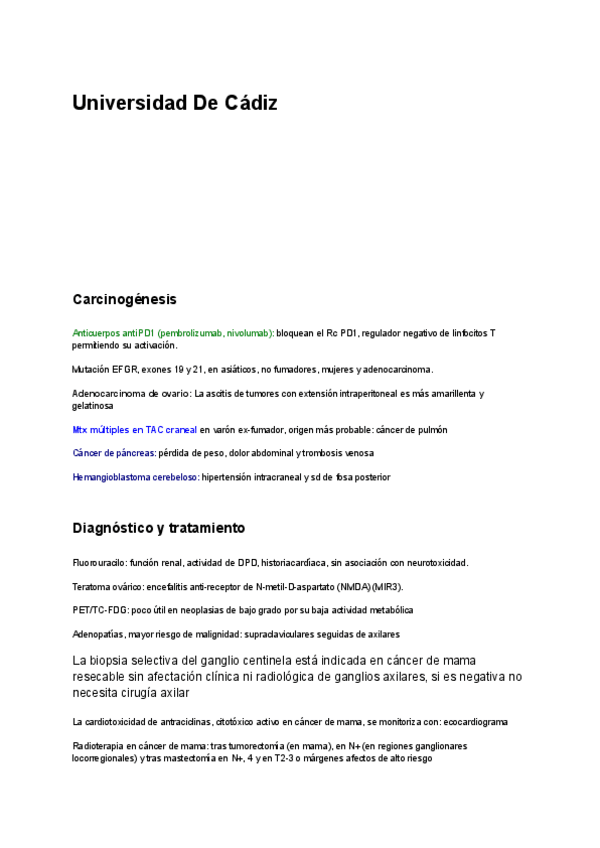 Universidad De Cádiz

Carcinogénesis

Anticuerpos antiPD1 (pembrolizumab, nivolumab): bloquean el Rc PD1, regulador negativo de linfocitos T permitiendo su activación.

Mutación EFGR, exones 19 y 21, en asiáticos, no fumadores, mujeres y adenocarcinoma.

Adenocarcinoma de ovario: La ascitis de tumores con extensión intraperitoneal es más amarillenta y gelatinosa

Mtx múltiples en TAC craneal en varón ex-fumador, origen más probable: cáncer de pulmón

Cáncer de páncreas: pérdida de peso, dolor abdominal y trombosis venosa

Hemangioblastoma cerebeloso: hipertensión intracraneal y sd de fosa posterior

Diagnóstico y tratamiento

Fluorouracilo: función renal, actividad de DPD, historiacardíaca, sin asociación con neurotoxicidad.

Teratoma ovárico: encefalitis anti-receptor de N-metil-D-aspartato (NMDA)(MIR3).

PET/TC-FDG: poco útil en neoplasias de bajo grado por su baja actividad metabólica

Adenopatías, mayor riesgo de malignidad: supraclaviculares seguidas de axilares

La biopsia selectiva del ganglio centinela está indicada en cáncer de mama resecable sin afectación clínica ni radiológica de ganglios axilares, si es negativa no necesita cirugía axilar

La cardiotoxicidad de antraciclinas, citotóxico activo en cáncer de mama, se monitoriza con: ecocardiograma

Radioterapia en cáncer de mama: tras tumorectomía (en mama), en N+ (en regiones ganglionares locorregionales) y tras mastectomía en N+, 4 y en T2-3 o márgenes afectos de alto riesgo